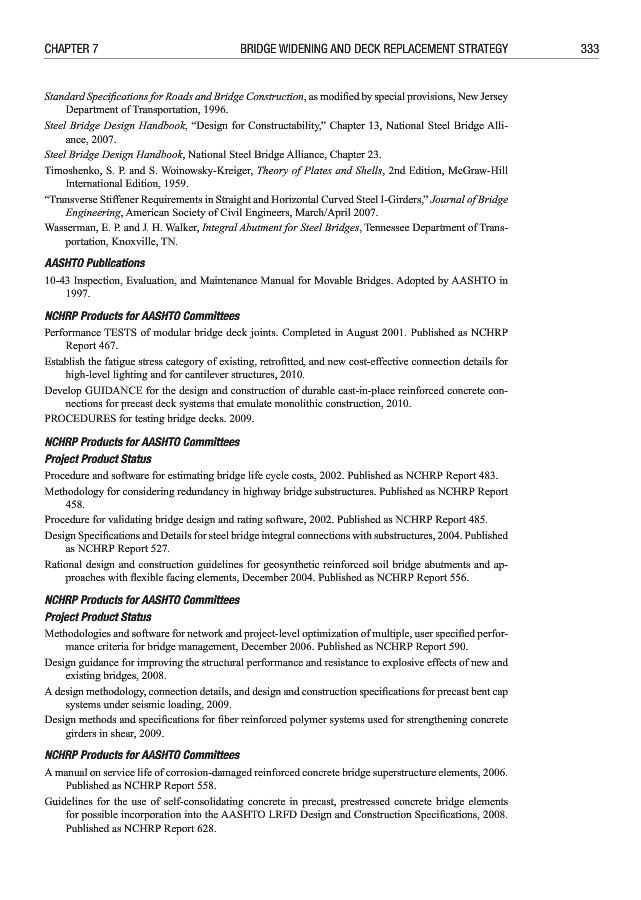 CHAPTER 7 BRIDGE WIDENING AND DECK REPLACEMENT STRATEGY 333

Standard Specifications for Roads and Bridge Construction, as modified by special provisions, New Jersey Department of Transportation, 1996.

Steel Bridge Design Handbook, "Design for Constructability," Chapter 13, National Steel Bridge Alliance, 2007.

Steel Bridge Design Handbook, National Steel Bridge Alliance, Chapter 23.

Timoshenko, S. P. and S. Woinowsky-Kreiger, Theory of Plates and Shells, 2nd Edition, McGraw-Hill International Edition, 1959.

"Transverse Stiffener Requirements in Straight and Horizontal Curved Steel I-Girders," Journal of Bridge Engineering, American Society of Civil Engineers, March/April 2007.

Wasserman, E. P. and J. H. Walker, Integral Abutment for Steel Bridges, Tennessee Department of Transportation, Knoxville, TN.

AASHTO Publications

10-43 Inspection, Evaluation, and Maintenance Manual for Movable Bridges. Adopted by AASHTO in 1997.

NCHRP Products for AASHTO Committees

Performance TESTS of modular bridge deck joints. Completed in August 2001. Published as NCHRP Report 467.

Establish the fatigue stress category of existing, retrofitted, and new cost-effective connection details for high-level lighting and for cantilever structures, 2010.

Develop GUIDANCE for the design and construction of durable cast-in-place reinforced concrete connections for precast deck systems that emulate monolithic construction, 2010.

PROCEDURES for testing bridge decks. 2009.

NCHRP Products for AASHTO Committees

Project Product Status

Procedure and software for estimating bridge life cycle costs, 2002. Published as NCHRP Report 483.

Methodology for considering redundancy in highway bridge substructures. Published as NCHRP Report 458.

Procedure for validating bridge design and rating software, 2002. Published as NCHRP Report 485.

Design Specifications and Details for steel bridge integral connections with substructures, 2004. Published as NCHRP Report 527.

Rational design and construction guidelines for geosynthetic reinforced soil bridge abutments and approaches with flexible facing elements, December 2004. Published as NCHRP Report 556.

NCHRP Products for AASHTO Committees

Project Product Status

Methodologies and software for network and project-level optimization of multiple, user specified performance criteria for bridge management, December 2006. Published as NCHRP Report 590.

Design guidance for improving the structural performance and resistance to explosive effects of new and existing bridges, 2008.

A design methodology, connection details, and design and construction specifications for precast bent cap systems under seismic loading, 2009.

Design methods and specifications for fiber reinforced polymer systems used for strengthening concrete girders in shear, 2009.

NCHRP Products for AASHTO Committees

A manual on service life of corrosion-damaged reinforced concrete bridge superstructure elements, 2006. Published as NCHRP Report 558.

Guidelines for the use of self-consolidating concrete in precast, prestressed concrete bridge elements for possible incorporation into the AASHTO LRFD Design and Construction Specifications, 2008. Published as NCHRP Report 628.